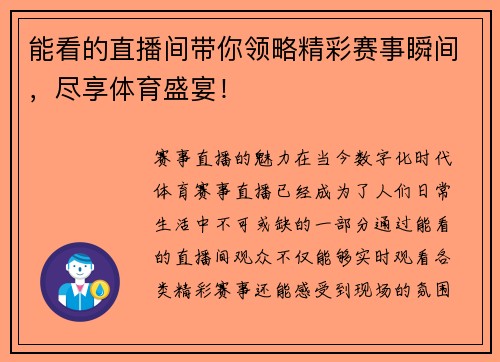 能看的直播间带你领略精彩赛事瞬间，尽享体育盛宴！

赛事直播的魅力在当今数字化时代体育赛事直播已经成为了人们日常生活中不可或缺的一部分通过能看的直播间观众不仅能够实时观看各类精彩赛事还能感受到现场的氛围